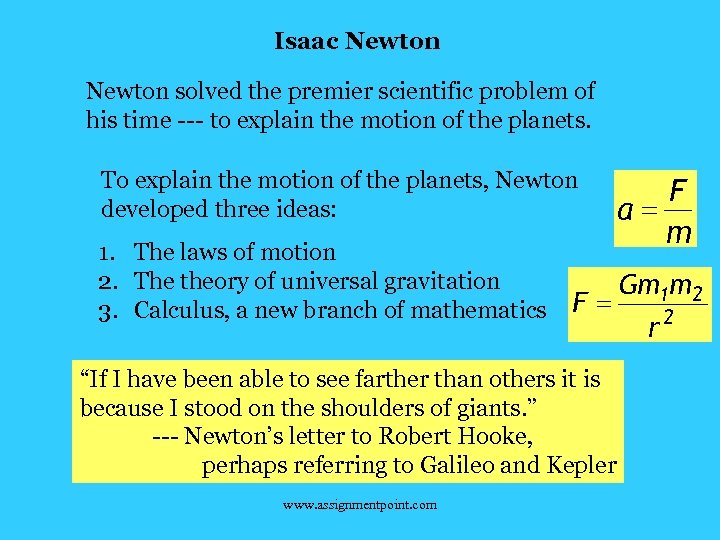 Isaac Newton

Newton solved the premier scientific problem of his time --- to explain the motion of the planets.

To explain the motion of the planets, Newton developed three ideas:

$a = \frac{F}{m}$

1. The laws of motion
2. The theory of universal gravitation
3. Calculus, a new branch of mathematics

$F = \frac{Gm_1m_2}{r^2}$

“If I have been able to see farther than others it is because I stood on the shoulders of giants.”
--- Newton’s letter to Robert Hooke,
perhaps referring to Galileo and Kepler

www.assignmentpoint.com